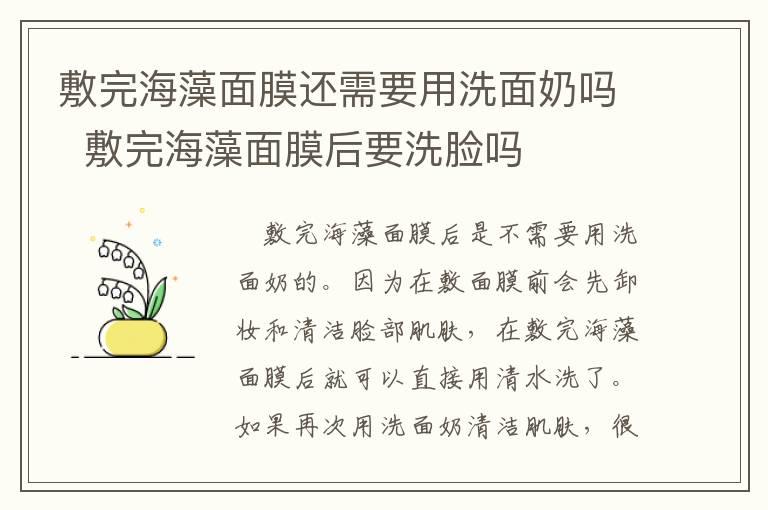 敷完海藻面膜还需要用洗面奶吗 敷完海藻面膜后要洗脸吗

敷完海藻面膜后是不需要用洗面奶的。因为在敷面膜前会先卸妆和清洁脸部肌肤，在敷完海藻面膜后就可以直接用清水洗了。如果再次用洗面奶清洁肌肤，很